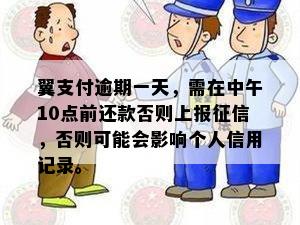 翼支付逾期一天，需在中午10点前还款否则上报征信，否则可能会影响个人信用记录。